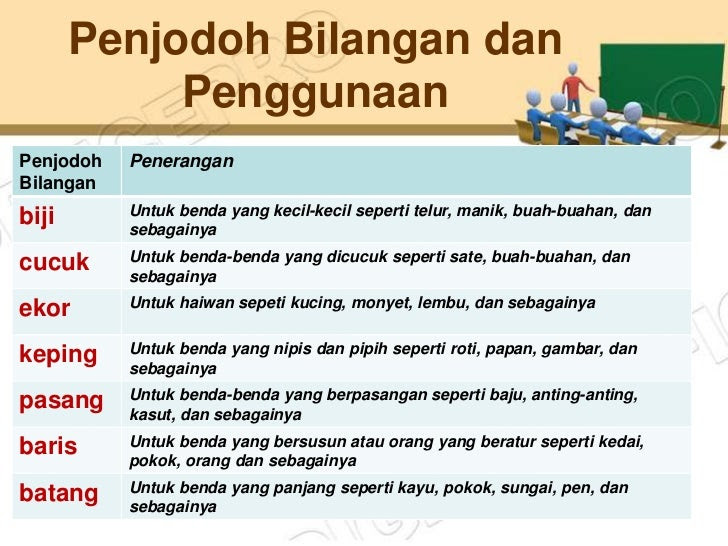 Penjodoh Bilangan dan Penggunaan

| Penjodoh Bilangan | Penerangan |
|---|---|
| biji | Untuk benda yang kecil-kecil seperti telur, manik, buah-buahan, dan sebagainya |
| cucuk | Untuk benda-benda yang dicucuk seperti sate, buah-buahan, dan sebagainya |
| ekor | Untuk haiwan sepeti kucing, monyet, lembu, dan sebagainya |
| keping | Untuk benda yang nipis dan pipih seperti roti, papan, gambar, dan sebagainya |
| pasang | Untuk benda-benda yang berpasangan seperti baju, anting-anting, kasut, dan sebagainya |
| baris | Untuk benda yang bersusun atau orang yang beratur seperti kedai, pokok, orang dan sebagainya |
| batang | Untuk benda yang panjang seperti kayu, pokok, sungai, pen, dan sebagainya |